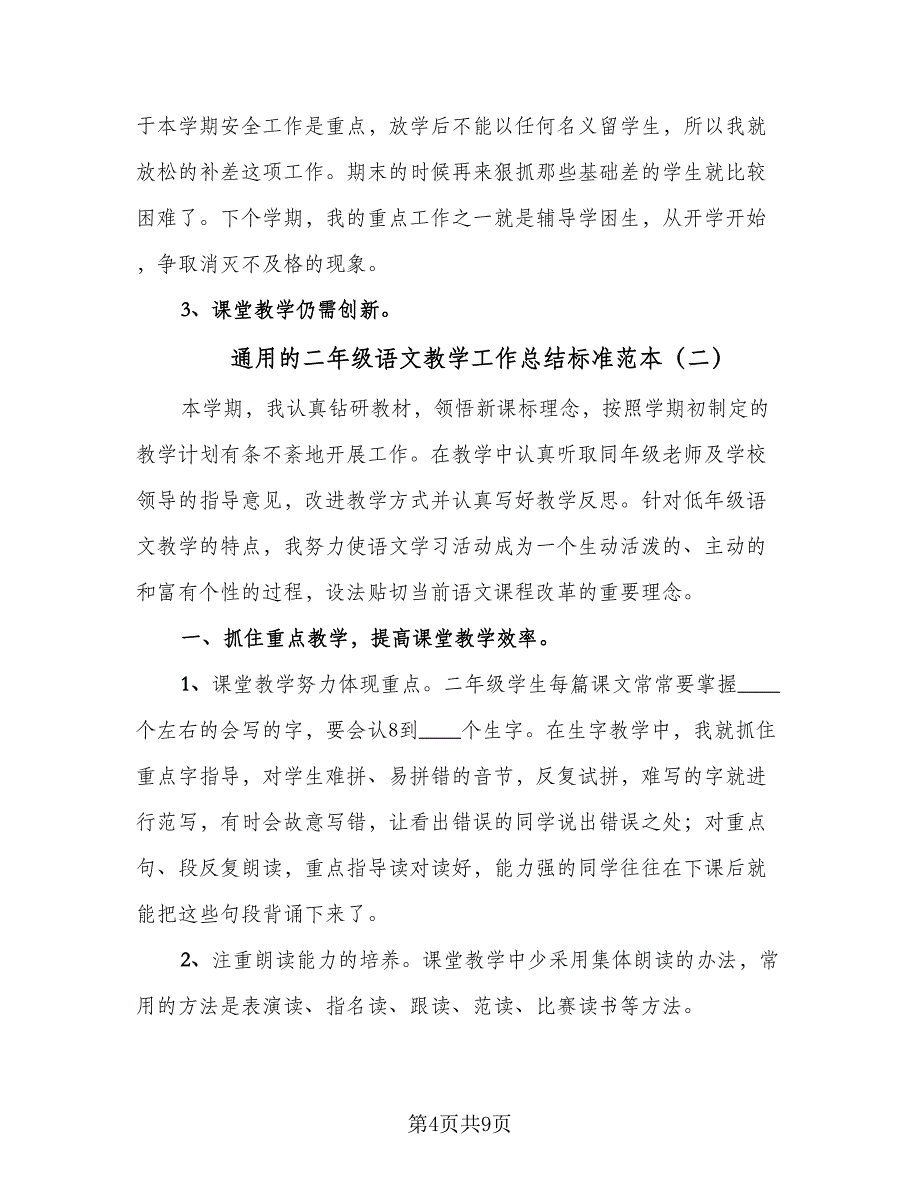 于本学期安全工作是重点，放学后不能以任何名义留学生，所以我就放松的补差这项工作。期末的时候再来狠抓那些基础差的学生就比较困难了。下个学期，我的重点工作之一就是辅导学困生，从开学开始，争取消灭不及格的现象。

3、课堂教学仍需创新。

通用的二年级语文教学工作总结标准范本（二）

本学期，我认真钻研教材，领悟新课标理念，按照学期初制定的教学计划有条不紊地开展工作。在教学中认真听取同年级老师及学校领导的指导意见，改进教学方式并认真写好教学反思。针对低年级语文教学的特点，我努力使语文学习活动成为一个生动活泼的、主动的和富有个性的过程，设法贴切当前语文课程改革的重要理念。

一、抓住重点教学，提高课堂教学效率。

1、课堂教学努力体现重点。二年级学生每篇课文常常要掌握____个左右的会写的字，要会认8到____个生字。在生字教学中，我就抓住重点字指导，对学生难拼、易拼错的音节，反复试拼，难写的字就进行范写，有时会故意写错，让看出错误的同学说出错误之处；对重点句、段反复朗读，重点指导读对读好，能力强的同学往往在下课后就能把这些句段背诵下来了。

2、注重朗读能力的培养。课堂教学中少采用集体朗读的办法，常用的方法是表演读、指名读、跟读、范读、比赛读书等方法。

第4页共9页